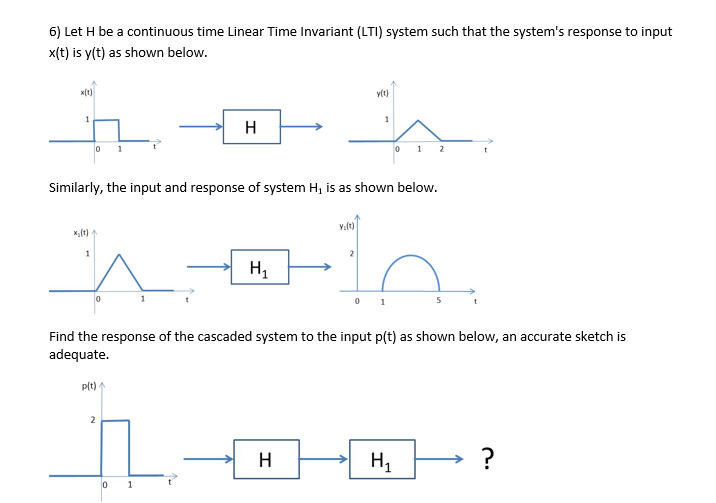 6) Let H be a continuous time Linear Time Invariant (LTI) system such that the system's response to input x(t) is y(t) as shown below.

x(t)
1
0 1 t
H
y(t)
1
0 1 2 t

Similarly, the input and response of system $H_1$ is as shown below.

$x_1(t)$
1
0 1 t
$H_1$
$y_1(t)$
2
0 1 5 t

Find the response of the cascaded system to the input p(t) as shown below, an accurate sketch is adequate.

p(t)
2
0 1 t
H
$H_1$
?